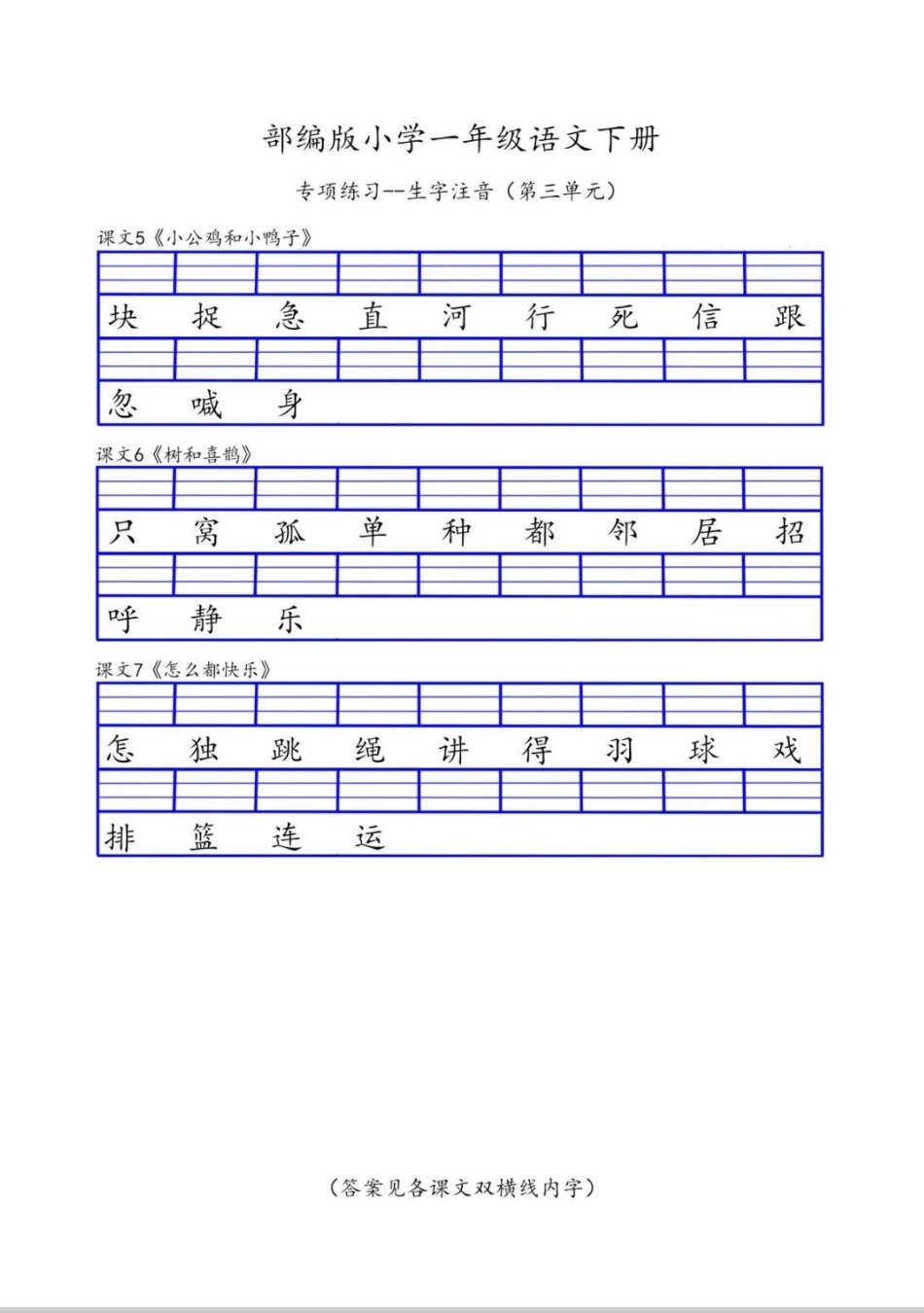 部编版小学一年级语文下册

专项练习--生字注音（第三单元）

课文5《小公鸡和小鸭子》

块 捉 急 直 河 行 死 信 跟

忽 喊 身

课文6《树和喜鹊》

只 窝 孤 单 种 都 邻 居 招

呼 静 乐

课文7《怎么都快乐》

怎 独 跳 绳 讲 得 羽 球 戏

排 篮 连 运

（答案见各课文双横线内字）